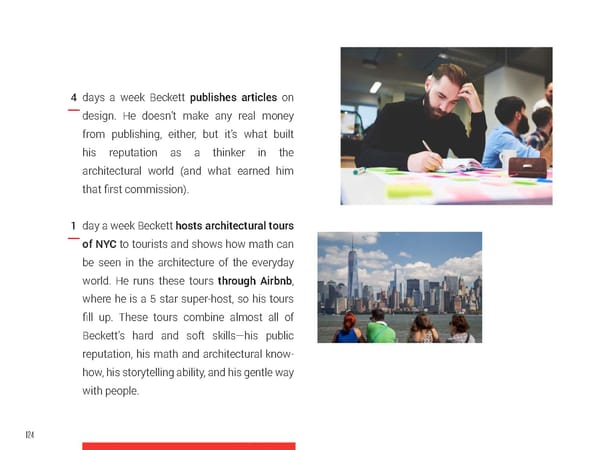 4 days a week Beckett publishes articles on design. He doesn't make any real money from publishing, either, but it's what built his reputation as a thinker in the architectural world (and what earned him that first commission).

1 day a week Beckett hosts architectural tours of NYC to tourists and shows how math can be seen in the architecture of the everyday world. He runs these tours through Airbnb, where he is a 5 star super-host, so his tours fill up. These tours combine almost all of Beckett's hard and soft skills—his public reputation, his math and architectural know-how, his storytelling ability, and his gentle way with people.

124